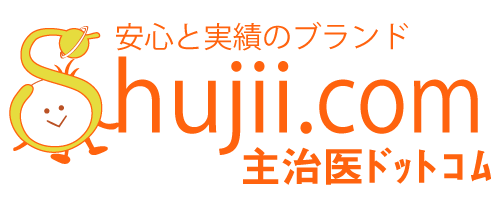 安心と実績のブランド

Shujii.com

主治医ドットコム